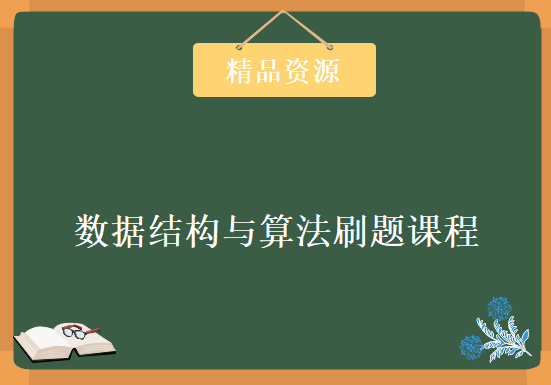 精品资源

数据结构与算法刷题课程